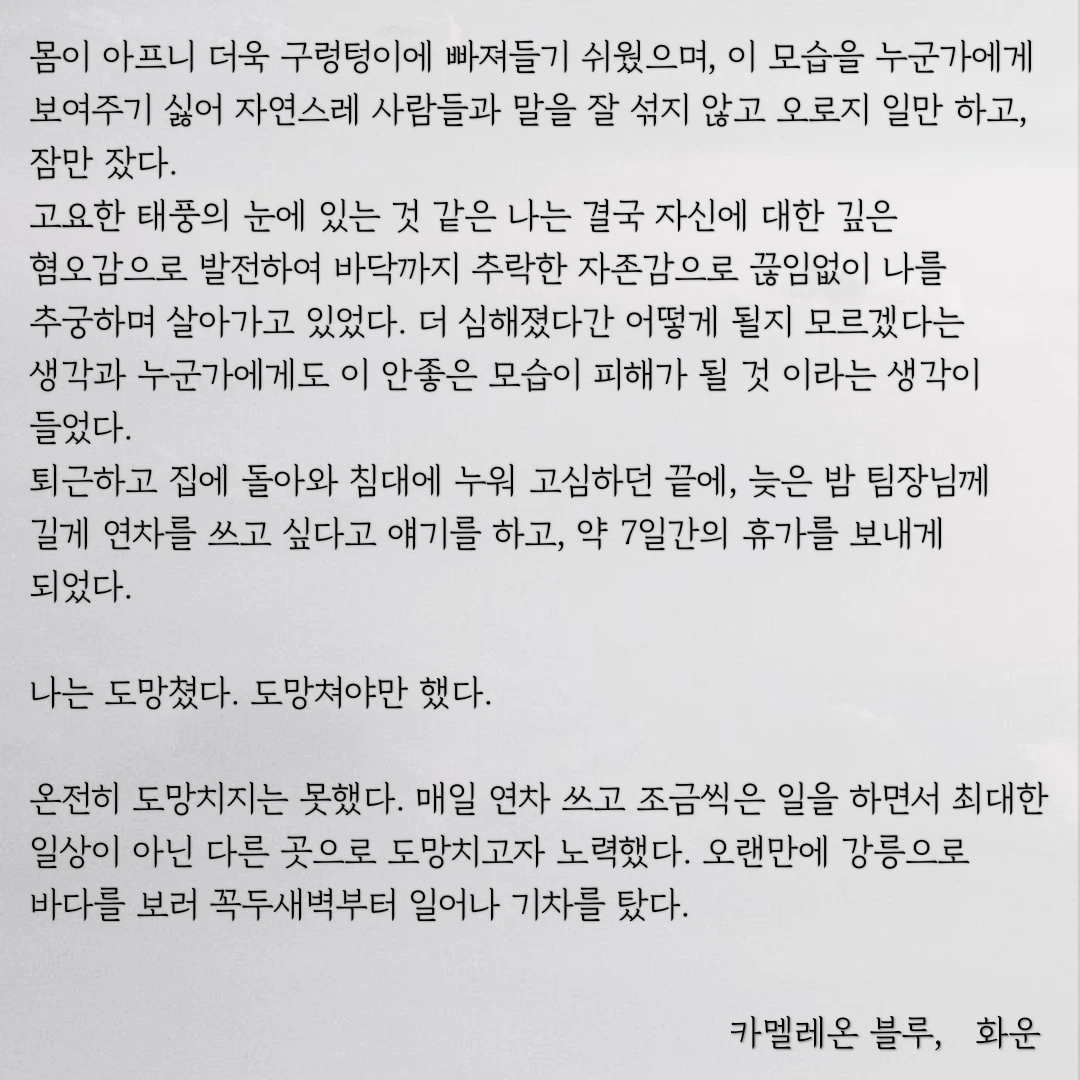 몸이 아프니 더욱 구렁텅이에 빠져들기 쉬웠으며, 이 모습을 누군가에게 보여주기 싫어 자연스레 사람들과 말을 잘 섞지 않고 오로지 일만 하고, 잠만 잤다.
고요한 태풍의 눈에 있는 것 같은 나는 결국 자신에 대한 깊은 혐오감으로 발전하여 바닥까지 추락한 자존감으로 끊임없이 나를 추궁하며 살아가고 있었다. 더 심해졌다간 어떻게 될지 모르겠다는 생각과 누군가에게도 이 안좋은 모습이 피해가 될 것 이라는 생각이 들었다.
퇴근하고 집에 돌아와 침대에 누워 고심하던 끝에, 늦은 밤 팀장님께 길게 연차를 쓰고 싶다고 얘기를 하고, 약 7일간의 휴가를 보내게 되었다.

나는 도망쳤다. 도망쳐야만 했다.

온전히 도망치지는 못했다. 매일 연차 쓰고 조금씩은 일을 하면서 최대한 일상이 아닌 다른 곳으로 도망치고자 노력했다. 오랜만에 강릉으로 바다를 보러 꼭두새벽부터 일어나 기차를 탔다.

카멜레온 블루, 화운